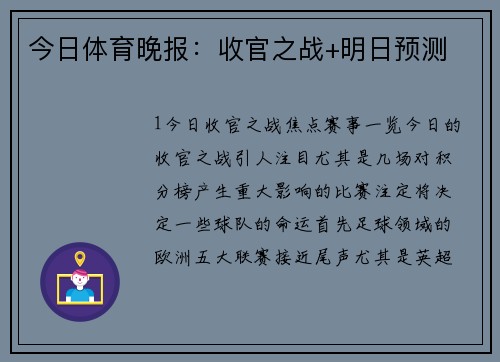 今日体育晚报：收官之战+明日预测

1今日收官之战焦点赛事一览今日的收官之战引人注目尤其是几场对积分榜产生重大影响的比赛注定将决定一些球队的命运首先足球领域的欧洲五大联赛接近尾声尤其是英超